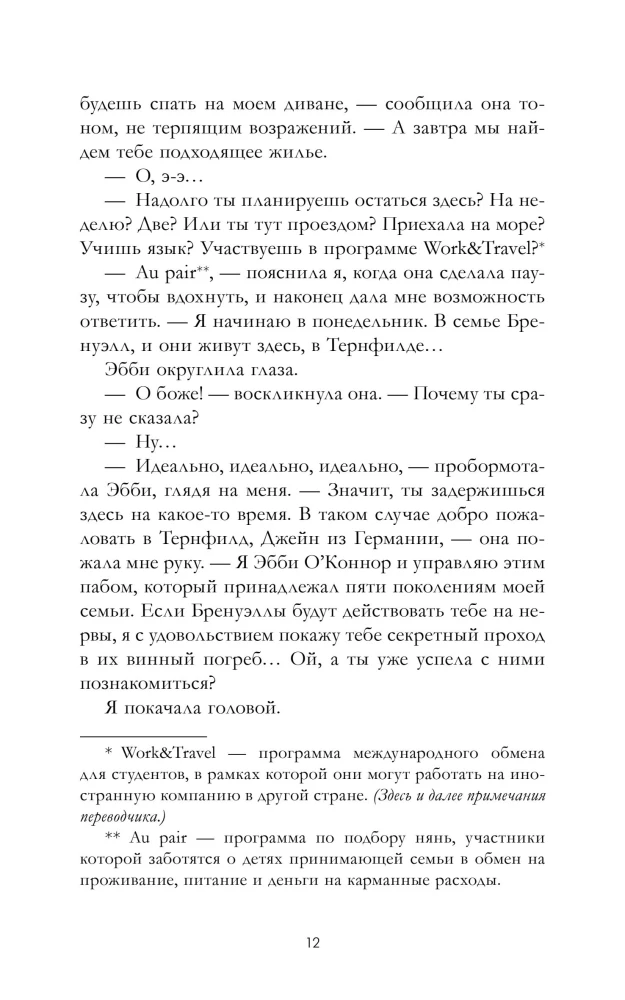 будешь спать на моем диване, — сообщила она тоном, не терпящим возражений. — А завтра мы найдем тебе подходящее жилье.

— О, э-э…

— Надолго ты планируешь остаться здесь? На неделю? Две? Или ты тут проездом? Приехала на море? Учишь язык? Участвуешь в программе Work&Travel?*

— Au pair**, — пояснила я, когда она сделала паузу, чтобы вдохнуть, и наконец дала мне возможность ответить. — Я начинаю в понедельник. В семье Бренуэлл, и они живут здесь, в Тернфилде…

Эбби округлила глаза.

— О боже! — воскликнула она. — Почему ты сразу не сказала?

— Ну…

— Идеально, идеально, идеально, — пробормотала Эбби, глядя на меня. — Значит, ты задержишься здесь на какое-то время. В таком случае добро пожаловать в Тернфилд, Джейн из Германии, — она пожала мне руку. — Я Эбби О'Коннор и управляю этим пабом, который принадлежал пяти поколениям моей семьи. Если Бренуэллы будут действовать тебе на нервы, я с удовольствием покажу тебе секретный проход в их винный погреб… Ой, а ты уже успела с ними познакомиться?

Я покачала головой.

* Work&Travel — программа международного обмена для студентов, в рамках которой они могут работать на иностранную компанию в другой стране. (Здесь и далее примечания переводчика.)

** Au pair — программа по подбору нянь, участники которой заботятся о детях принимающей семьи в обмен на проживание, питание и деньги на карманные расходы.

12